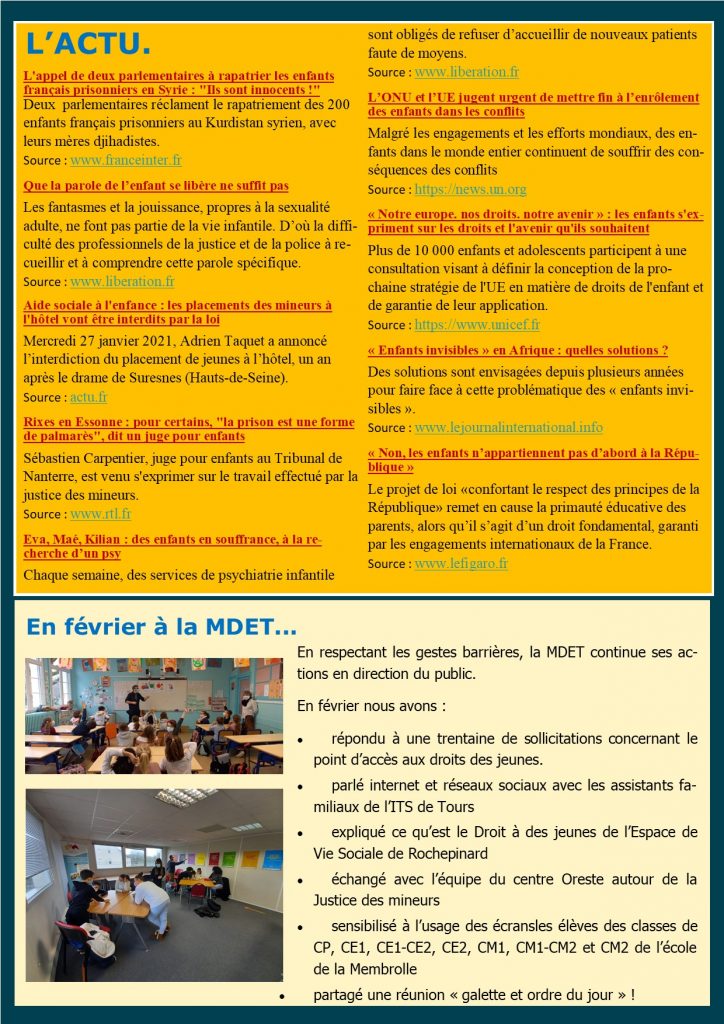 L'ACTU.

L'appel de deux parlementaires à rapatrier les enfants français prisonniers en Syrie : "Ils sont innocents !"

Deux parlementaires réclament le rapatriement des 200 enfants français prisonniers au Kurdistan syrien, avec leurs mères djihadistes.

Source : www.franceinter.fr

Que la parole de l'enfant se libère ne suffit pas

Les fantasmes et la jouissance, propres à la sexualité adulte, ne font pas partie de la vie infantile. D'où la difficulté des professionnels de la justice et de la police à recueillir et à comprendre cette parole spécifique.

Source : www.liberation.fr

Aide sociale à l'enfance : les placements des mineurs à l'hôtel vont être interdits par la loi

Mercredi 27 janvier 2021, Adrien Taquet a annoncé l'interdiction du placement de jeunes à l'hôtel, un an après le drame de Suresnes (Hauts-de-Seine).

Source : actu.fr

Rixes en Essonne : pour certains, "la prison est une forme de palmarès", dit un juge pour enfants

Sébastien Carpentier, juge pour enfants au Tribunal de Nanterre, est venu s'exprimer sur le travail effectué par la justice des mineurs.

Source : www.rtl.fr

Eva, Maé, Kilian : des enfants en souffrance, à la recherche d'un psy

Chaque semaine, des services de psychiatrie infantile sont obligés de refuser d'accueillir de nouveaux patients faute de moyens.

Source : www.liberation.fr

L'ONU et l'UE jugent urgent de mettre fin à l'enrôlement des enfants dans les conflits

Malgré les engagements et les efforts mondiaux, des enfants dans le monde entier continuent de souffrir des conséquences des conflits

Source : https://news.un.org

« Notre europe. nos droits. notre avenir » : les enfants s'expriment sur les droits et l'avenir qu'ils souhaitent

Plus de 10 000 enfants et adolescents participent à une consultation visant à définir la conception de la prochaine stratégie de l'UE en matière de droits de l'enfant et de garantie de leur application.

Source : https://www.unicef.fr

« Enfants invisibles » en Afrique : quelles solutions ?

Des solutions sont envisagées depuis plusieurs années pour faire face à cette problématique des « enfants invisibles ».

Source : www.lejournalinternational.info

« Non, les enfants n'appartiennent pas d'abord à la République »

Le projet de loi «confortant le respect des principes de la République» remet en cause la primauté éducative des parents, alors qu'il s'agit d'un droit fondamental, garanti par les engagements internationaux de la France.

Source : www.lefigaro.fr

En février à la MDET...

En respectant les gestes barrières, la MDET continue ses actions en direction du public.

En février nous avons :

• répondu à une trentaine de sollicitations concernant le point d'accès aux droits des jeunes.

• parlé internet et réseaux sociaux avec les assistants familiaux de l'ITS de Tours

• expliqué ce qu'est le Droit à des jeunes de l'Espace de Vie Sociale de Rochepinard

• échangé avec l'équipe du centre Oreste autour de la Justice des mineurs

• sensibilisé à l'usage des écransles élèves des classes de CP, CE1, CE1-CE2, CE2, CM1, CM1-CM2 et CM2 de l'école de la Membrolle

• partagé une réunion « galette et ordre du jour » !